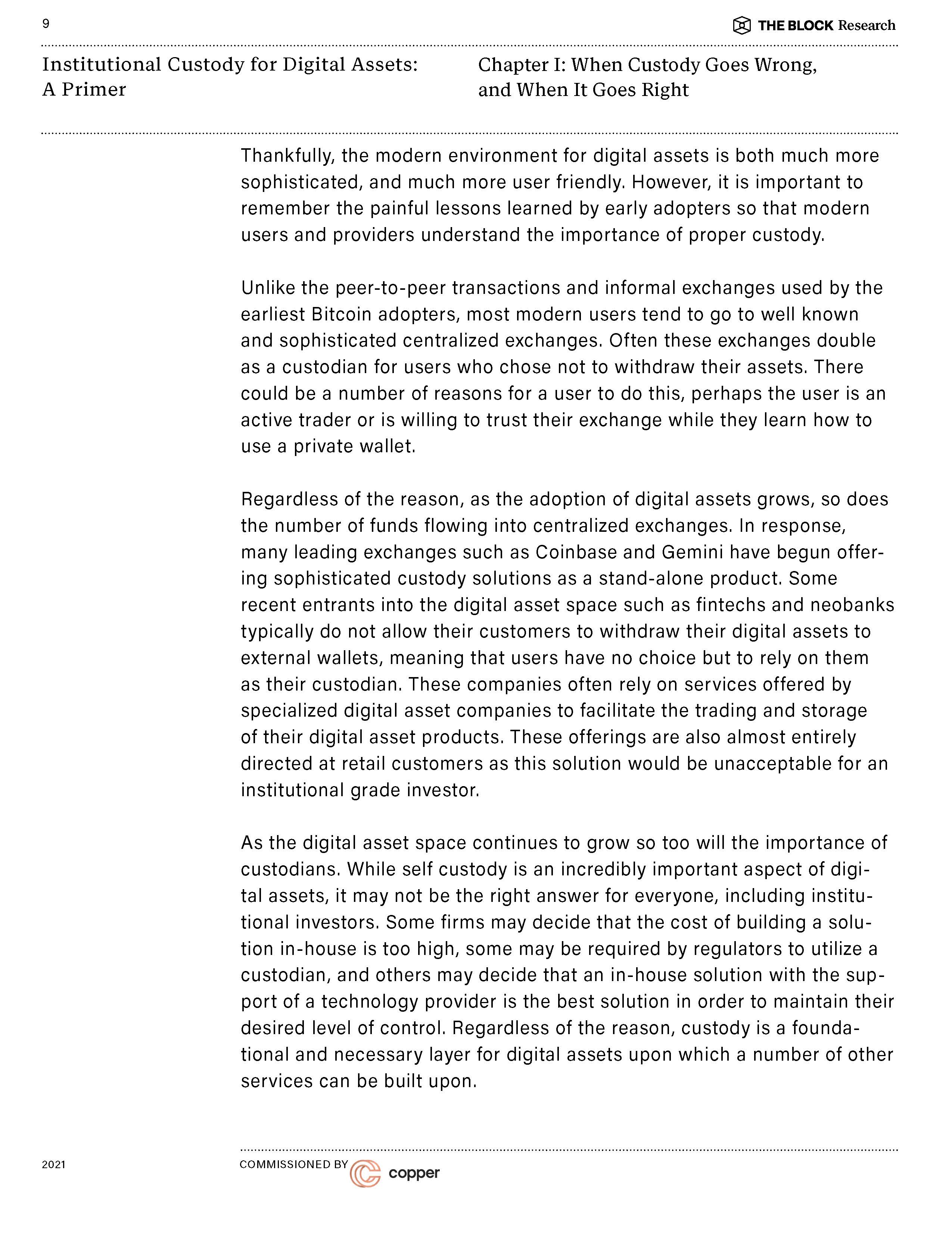 9

THE BLOCK Research

Institutional Custody for Digital Assets: A Primer

Chapter I: When Custody Goes Wrong, and When It Goes Right

Thankfully, the modern environment for digital assets is both much more sophisticated, and much more user friendly. However, it is important to remember the painful lessons learned by early adopters so that modern users and providers understand the importance of proper custody.

Unlike the peer-to-peer transactions and informal exchanges used by the earliest Bitcoin adopters, most modern users tend to go to well known and sophisticated centralized exchanges. Often these exchanges double as a custodian for users who chose not to withdraw their assets. There could be a number of reasons for a user to do this, perhaps the user is an active trader or is willing to trust their exchange while they learn how to use a private wallet.

Regardless of the reason, as the adoption of digital assets grows, so does the number of funds flowing into centralized exchanges. In response, many leading exchanges such as Coinbase and Gemini have begun offering sophisticated custody solutions as a stand-alone product. Some recent entrants into the digital asset space such as fintechs and neobanks typically do not allow their customers to withdraw their digital assets to external wallets, meaning that users have no choice but to rely on them as their custodian. These companies often rely on services offered by specialized digital asset companies to facilitate the trading and storage of their digital asset products. These offerings are also almost entirely directed at retail customers as this solution would be unacceptable for an institutional grade investor.

As the digital asset space continues to grow so too will the importance of custodians. While self custody is an incredibly important aspect of digital assets, it may not be the right answer for everyone, including institutional investors. Some firms may decide that the cost of building a solution in-house is too high, some may be required by regulators to utilize a custodian, and others may decide that an in-house solution with the support of a technology provider is the best solution in order to maintain their desired level of control. Regardless of the reason, custody is a foundational and necessary layer for digital assets upon which a number of other services can be built upon.

2021

COMMISSIONED BY copper